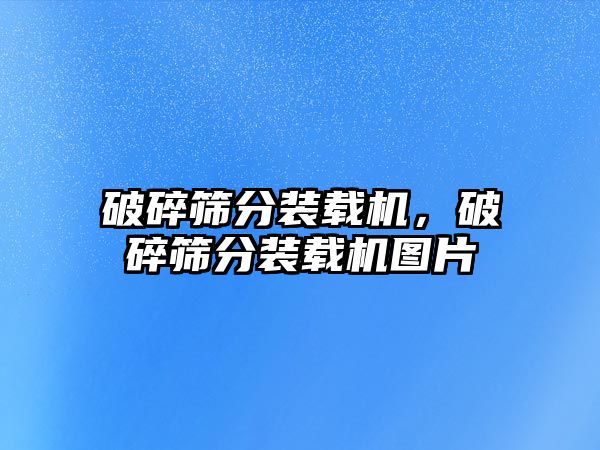 破碎筛分装载机，破碎筛分装载机图片